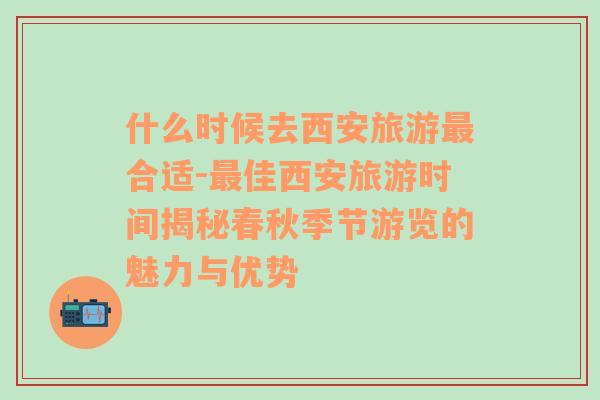 什么时候去西安旅游最合适-最佳西安旅游时间揭秘春秋季节游览的魅力与优势